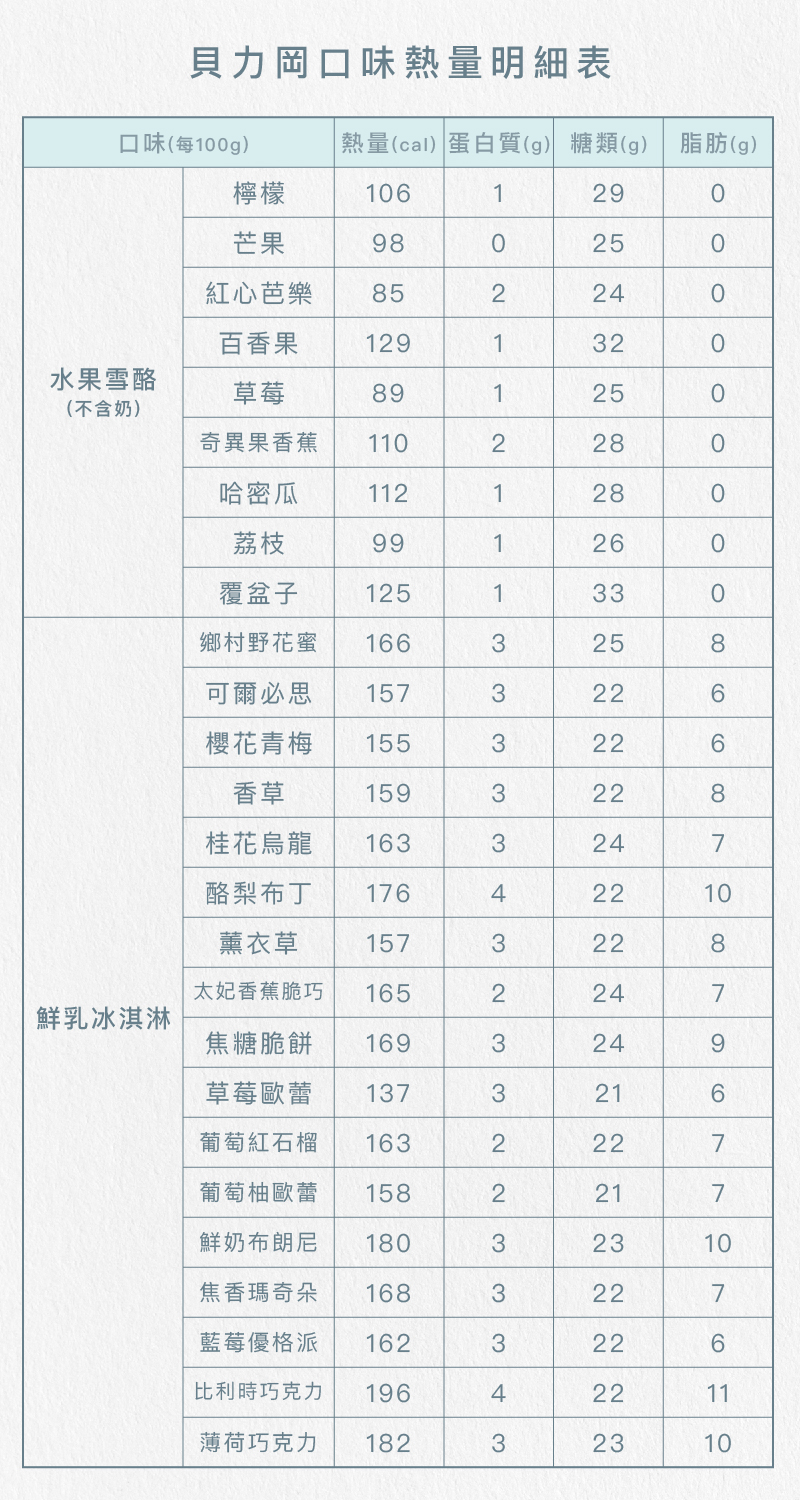 貝力岡口味熱量明細表

| 口味(每100g) | | 熱量(cal) | 蛋白質(g) | 糖類(g) | 脂肪(g) |
|---|---|---|---|---|---|
| 水果雪酪 (不含奶) | 檸檬 | 106 | 1 | 29 | 0 |
| | 芒果 | 98 | 0 | 25 | 0 |
| | 紅心芭樂 | 85 | 2 | 24 | 0 |
| | 百香果 | 129 | 1 | 32 | 0 |
| | 草莓 | 89 | 1 | 25 | 0 |
| | 奇異果香蕉 | 110 | 2 | 28 | 0 |
| | 哈密瓜 | 112 | 1 | 28 | 0 |
| | 荔枝 | 99 | 1 | 26 | 0 |
| | 覆盆子 | 125 | 1 | 33 | 0 |
| 鮮乳冰淇淋 | 鄉村野花蜜 | 166 | 3 | 25 | 8 |
| | 可爾必思 | 157 | 3 | 22 | 6 |
| | 櫻花青梅 | 155 | 3 | 22 | 6 |
| | 香草 | 159 | 3 | 22 | 8 |
| | 桂花烏龍 | 163 | 3 | 24 | 7 |
| | 酪梨布丁 | 176 | 4 | 22 | 10 |
| | 薰衣草 | 157 | 3 | 22 | 8 |
| | 太妃香蕉脆巧 | 165 | 2 | 24 | 7 |
| | 焦糖脆餅 | 169 | 3 | 24 | 9 |
| | 草莓歐蕾 | 137 | 3 | 21 | 6 |
| | 葡萄紅石榴 | 163 | 2 | 22 | 7 |
| | 葡萄柚歐蕾 | 158 | 2 | 21 | 7 |
| | 鮮奶布朗尼 | 180 | 3 | 23 | 10 |
| | 焦香瑪奇朵 | 168 | 3 | 22 | 7 |
| | 藍莓優格派 | 162 | 3 | 22 | 6 |
| | 比利時巧克力 | 196 | 4 | 22 | 11 |
| | 薄荷巧克力 | 182 | 3 | 23 | 10 |